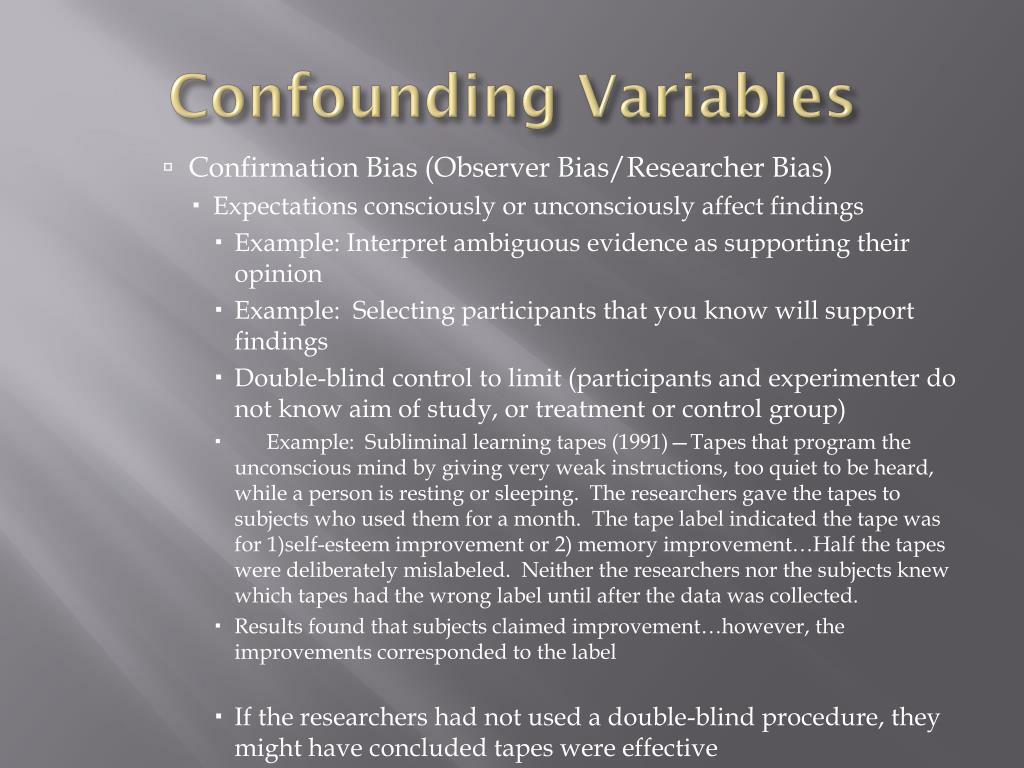 Confounding Variables

Confirmation Bias (Observer Bias/Researcher Bias)

Expectations consciously or unconsciously affect findings

Example: Interpret ambiguous evidence as supporting their opinion

Example: Selecting participants that you know will support findings

Double-blind control to limit (participants and experimenter do not know aim of study, or treatment or control group)

Example: Subliminal learning tapes (1991)—Tapes that program the unconscious mind by giving very weak instructions, too quiet to be heard, while a person is resting or sleeping. The researchers gave the tapes to subjects who used them for a month. The tape label indicated the tape was for 1)self-esteem improvement or 2) memory improvement…Half the tapes were deliberately mislabeled. Neither the researchers nor the subjects knew which tapes had the wrong label until after the data was collected.

Results found that subjects claimed improvement…however, the improvements corresponded to the label

If the researchers had not used a double-blind procedure, they might have concluded tapes were effective